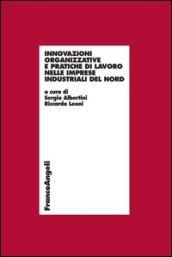 INNOVAZIONI ORGANIZZATIVE E PRATICHE DI LAVORO NELLE IMPRESE INDUSTRIALI DEL NORD

a cura di
Sergio Albertini
Riccardo Leoni

FrancoAngeli